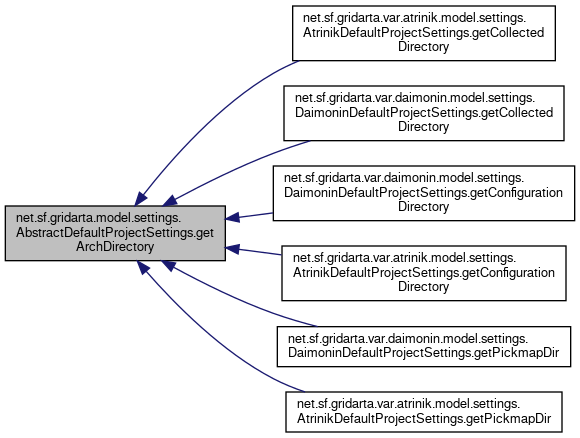 net.sf.gridarta.model.settings.AbstractDefaultProjectSettings.getArchDirectory

net.sf.gridarta.var.atrinik.model.settings.AtrinikDefaultProjectSettings.getCollectedDirectory

net.sf.gridarta.var.daimonin.model.settings.DaimoninDefaultProjectSettings.getCollectedDirectory

net.sf.gridarta.var.daimonin.model.settings.DaimoninDefaultProjectSettings.getConfigurationDirectory

net.sf.gridarta.var.atrinik.model.settings.AtrinikDefaultProjectSettings.getConfigurationDirectory

net.sf.gridarta.var.daimonin.model.settings.DaimoninDefaultProjectSettings.getPickmapDir

net.sf.gridarta.var.atrinik.model.settings.AtrinikDefaultProjectSettings.getPickmapDir